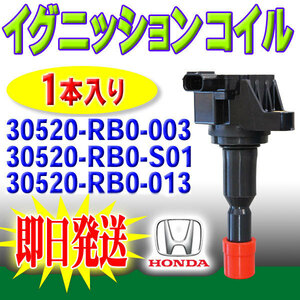 イグニッションコイル

1本入り

30520-RB0-003
30520-RB0-S01
30520-RB0-013

即日発送

HONDA